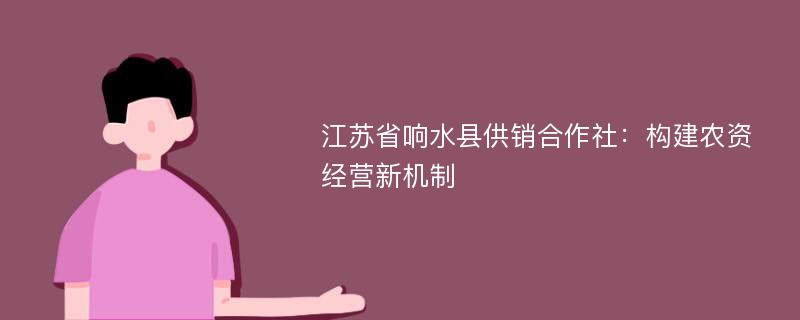 江苏省响水县供销合作社：构建农资经营新机制